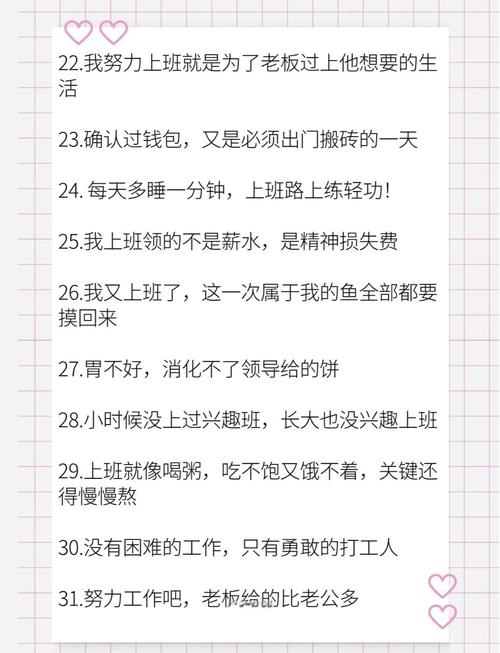 22.我努力上班就是为了老板过上他想要的生活

23.确认过钱包，又是必须出门搬砖的一天

24. 每天多睡一分钟，上班路上练轻功！

25.我上班领的不是薪水，是精神损失费

26.我又上班了，这一次属于我的鱼全部都要摸回来

27.胃不好，消化不了领导给的饼

28.小时候没上过兴趣班，长大也没兴趣上班

29.上班就像喝粥，吃不饱又饿不着，关键还得慢慢熬

30.没有困难的工作，只有勇敢的打工人

31.努力工作吧，老板给的比老公多